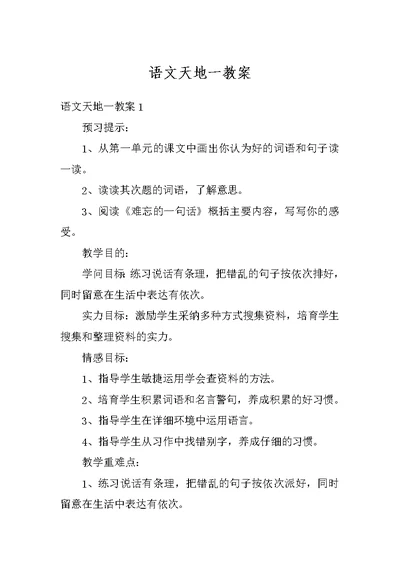 语文天地一教案

语文天地一教案 1

预习提示：

1、从第一单元的课文中画出你认为好的词语和句子读一读。

2、读读其次题的词语，了解意思。

3、阅读《难忘的一句话》概括主要内容，写写你的感受。

教学目的：

学问目标 练习说话有条理，把错乱的句子按依次排好，同时留意在生活中表达有依次。

实力目标：激励学生采纳多种方式搜集资料，培育学生搜集和整理资料的实力。

情感目标：

1、指导学生敏捷运用学会查资料的方法。

2、培育学生积累词语和名言警句，养成积累的好习惯。

3、指导学生在详细环境中运用语言。

4、指导学生从习作中找错别字，养成仔细的习惯。

教学重难点：

1、练习说话有条理，把错乱的句子按依次派好，同时留意在生活中表达有依次。